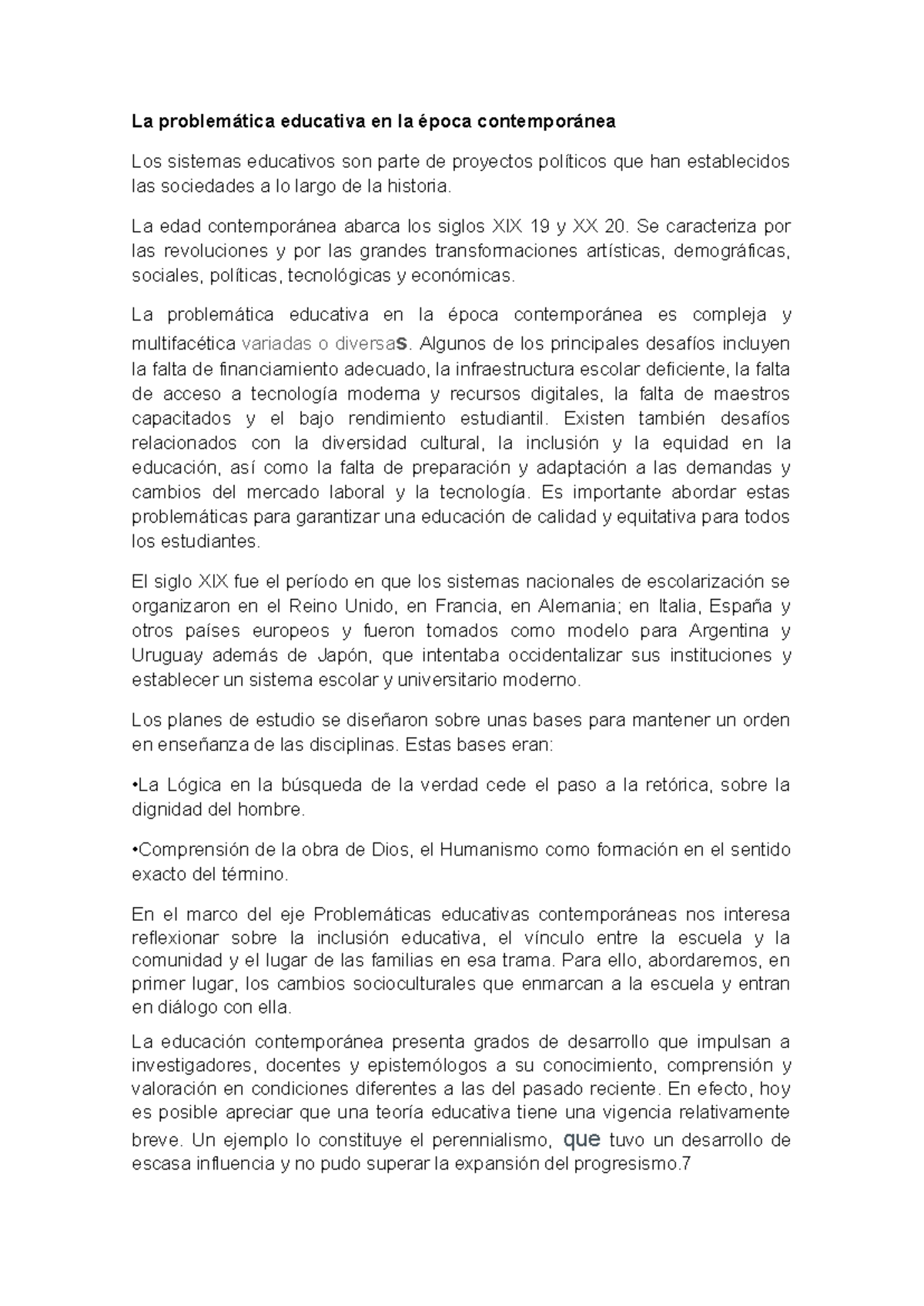 La problemática educativa en la época contemporánea

Los sistemas educativos son parte de proyectos políticos que han establecidos las sociedades a lo largo de la historia.

La edad contemporánea abarca los siglos XIX 19 y XX 20. Se caracteriza por las revoluciones y por las grandes transformaciones artísticas, demográficas, sociales, políticas, tecnológicas y económicas.

La problemática educativa en la época contemporánea es compleja y multifacética variadas o diversas. Algunos de los principales desafíos incluyen la falta de financiamiento adecuado, la infraestructura escolar deficiente, la falta de acceso a tecnología moderna y recursos digitales, la falta de maestros capacitados y el bajo rendimiento estudiantil. Existen también desafíos relacionados con la diversidad cultural, la inclusión y la equidad en la educación, así como la falta de preparación y adaptación a las demandas y cambios del mercado laboral y la tecnología. Es importante abordar estas problemáticas para garantizar una educación de calidad y equitativa para todos los estudiantes.

El siglo XIX fue el período en que los sistemas nacionales de escolarización se organizaron en el Reino Unido, en Francia, en Alemania; en Italia, España y otros países europeos y fueron tomados como modelo para Argentina y Uruguay además de Japón, que intentaba occidentalizar sus instituciones y establecer un sistema escolar y universitario moderno.

Los planes de estudio se diseñaron sobre unas bases para mantener un orden en enseñanza de las disciplinas. Estas bases eran:

•La Lógica en la búsqueda de la verdad cede el paso a la retórica, sobre la dignidad del hombre.

•Comprensión de la obra de Dios, el Humanismo como formación en el sentido exacto del término.

En el marco del eje Problemáticas educativas contemporáneas nos interesa reflexionar sobre la inclusión educativa, el vínculo entre la escuela y la comunidad y el lugar de las familias en esa trama. Para ello, abordaremos, en primer lugar, los cambios socioculturales que enmarcan a la escuela y entran en diálogo con ella.

La educación contemporánea presenta grados de desarrollo que impulsan a investigadores, docentes y epistemólogos a su conocimiento, comprensión y valoración en condiciones diferentes a las del pasado reciente. En efecto, hoy es posible apreciar que una teoría educativa tiene una vigencia relativamente breve. Un ejemplo lo constituye el perennialismo, que tuvo un desarrollo de escasa influencia y no pudo superar la expansión del progresismo.7